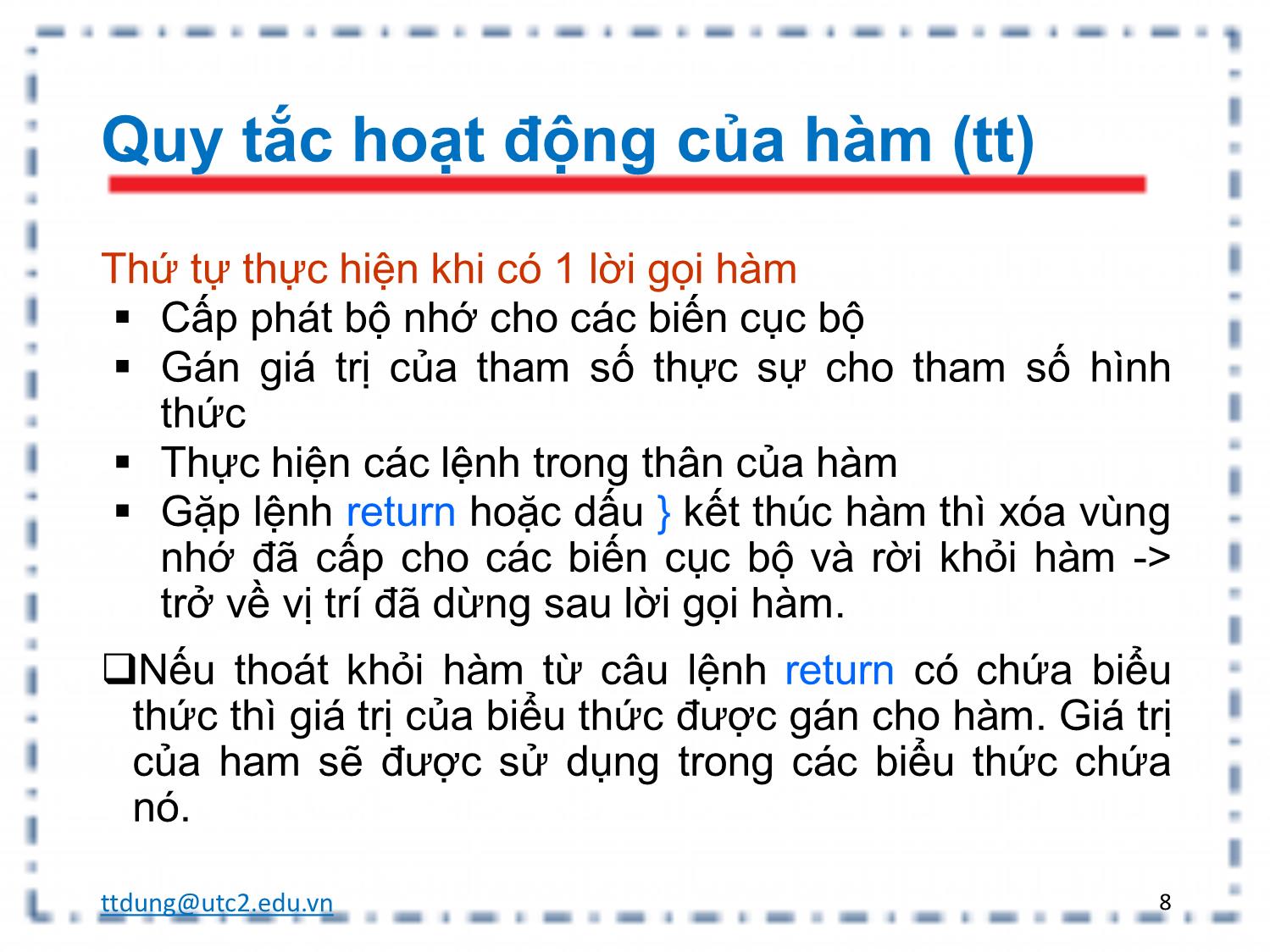 Quy tắc hoạt động của hàm (tt)

Thứ tự thực hiện khi có 1 lời gọi hàm

▪ Cấp phát bộ nhớ cho các biến cục bộ
▪ Gán giá trị của tham số thực sự cho tham số hình thức
▪ Thực hiện các lệnh trong thân của hàm
▪ Gặp lệnh return hoặc dấu } kết thúc hàm thì xóa vùng nhớ đã cấp cho các biến cục bộ và rời khỏi hàm -> trở về vị trí đã dừng sau lời gọi hàm.

❑Nếu thoát khỏi hàm từ câu lệnh return có chứa biểu thức thì giá trị của biểu thức được gán cho hàm. Giá trị của ham sẽ được sử dụng trong các biểu thức chứa nó.

ttdung@utc2.edu.vn

8